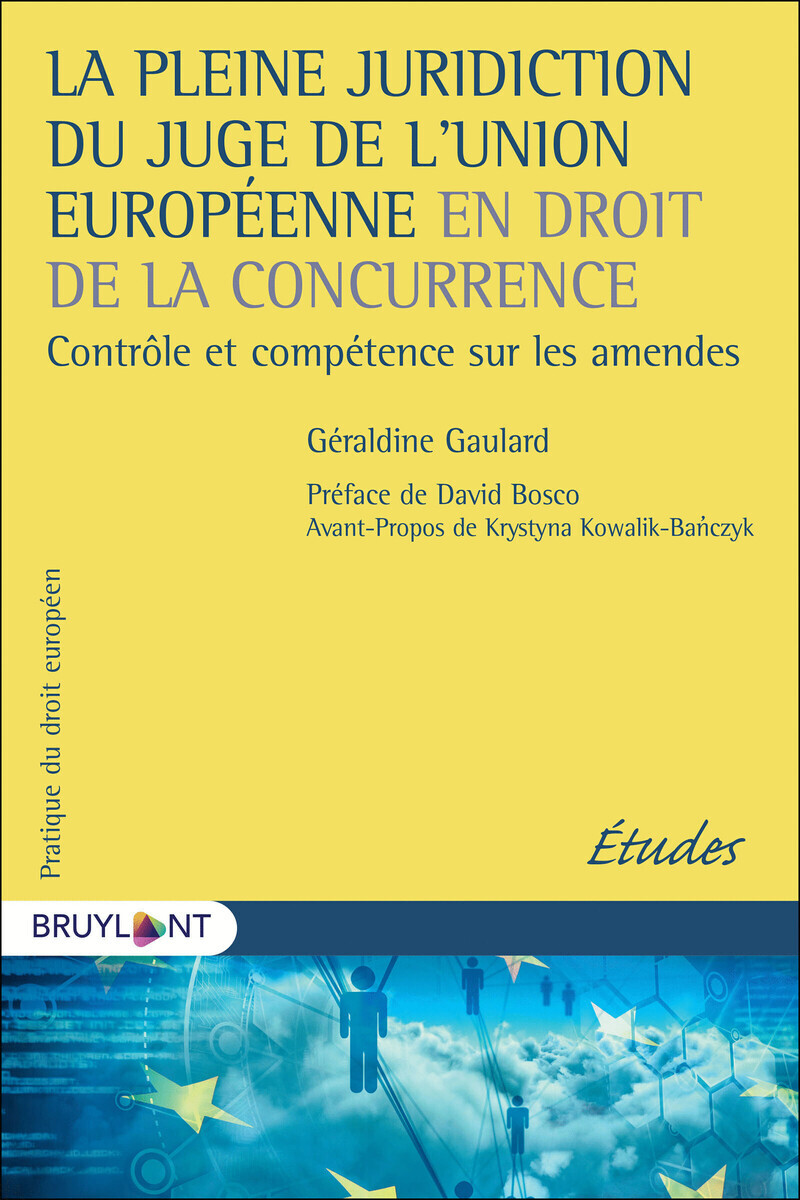 LA PLEINE JURIDICTION DU JUGE DE L'UNION EUROPÉENNE EN DROIT DE LA CONCURRENCE

Contrôle et compétence sur les amendes

Géraldine Gaulard

Préface de David Bosco
Avant-Propos de Krystyna Kowalik-Bańczyk

Pratique du droit européen

Études

BRUYLANT